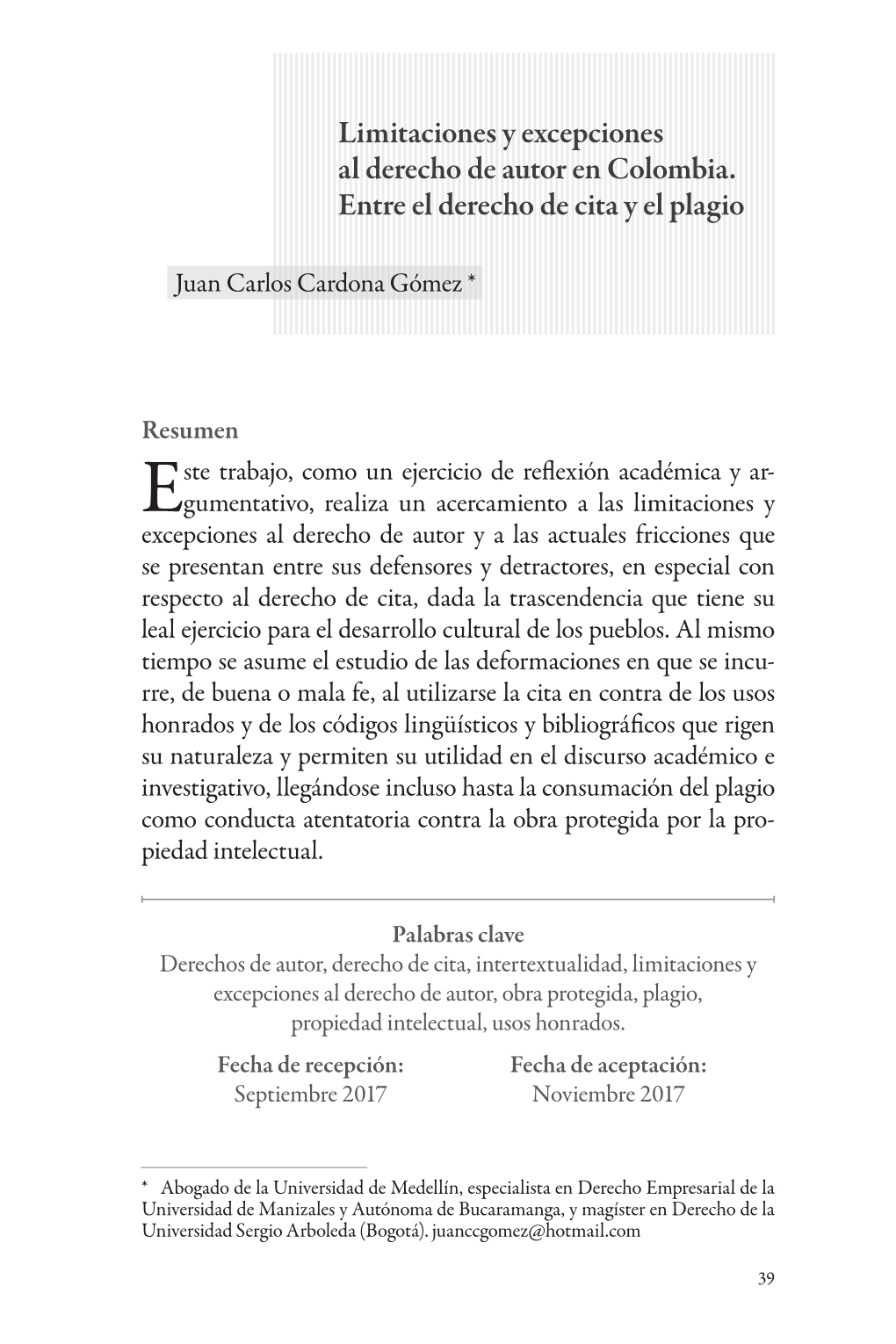 Limitaciones y excepciones al derecho de autor en Colombia. Entre el derecho de cita y el plagio

Juan Carlos Cardona Gómez *

Resumen

Este trabajo, como un ejercicio de reflexión académica y argumentativo, realiza un acercamiento a las limitaciones y excepciones al derecho de autor y a las actuales fricciones que se presentan entre sus defensores y detractores, en especial con respecto al derecho de cita, dada la trascendencia que tiene su leal ejercicio para el desarrollo cultural de los pueblos. Al mismo tiempo se asume el estudio de las deformaciones en que se incurre, de buena o mala fe, al utilizarse la cita en contra de los usos honrados y de los códigos lingüísticos y bibliográficos que rigen su naturaleza y permiten su utilidad en el discurso académico e investigativo, llegándose incluso hasta la consumación del plagio como conducta atentatoria contra la obra protegida por la propiedad intelectual.

Palabras clave
Derechos de autor, derecho de cita, intertextualidad, limitaciones y excepciones al derecho de autor, obra protegida, plagio, propiedad intelectual, usos honrados.

Fecha de recepción:
Septiembre 2017

Fecha de aceptación:
Noviembre 2017

* Abogado de la Universidad de Medellín, especialista en Derecho Empresarial de la Universidad de Manizales y Autónoma de Bucaramanga, y magíster en Derecho de la Universidad Sergio Arboleda (Bogotá). juanccgomez@hotmail.com

39